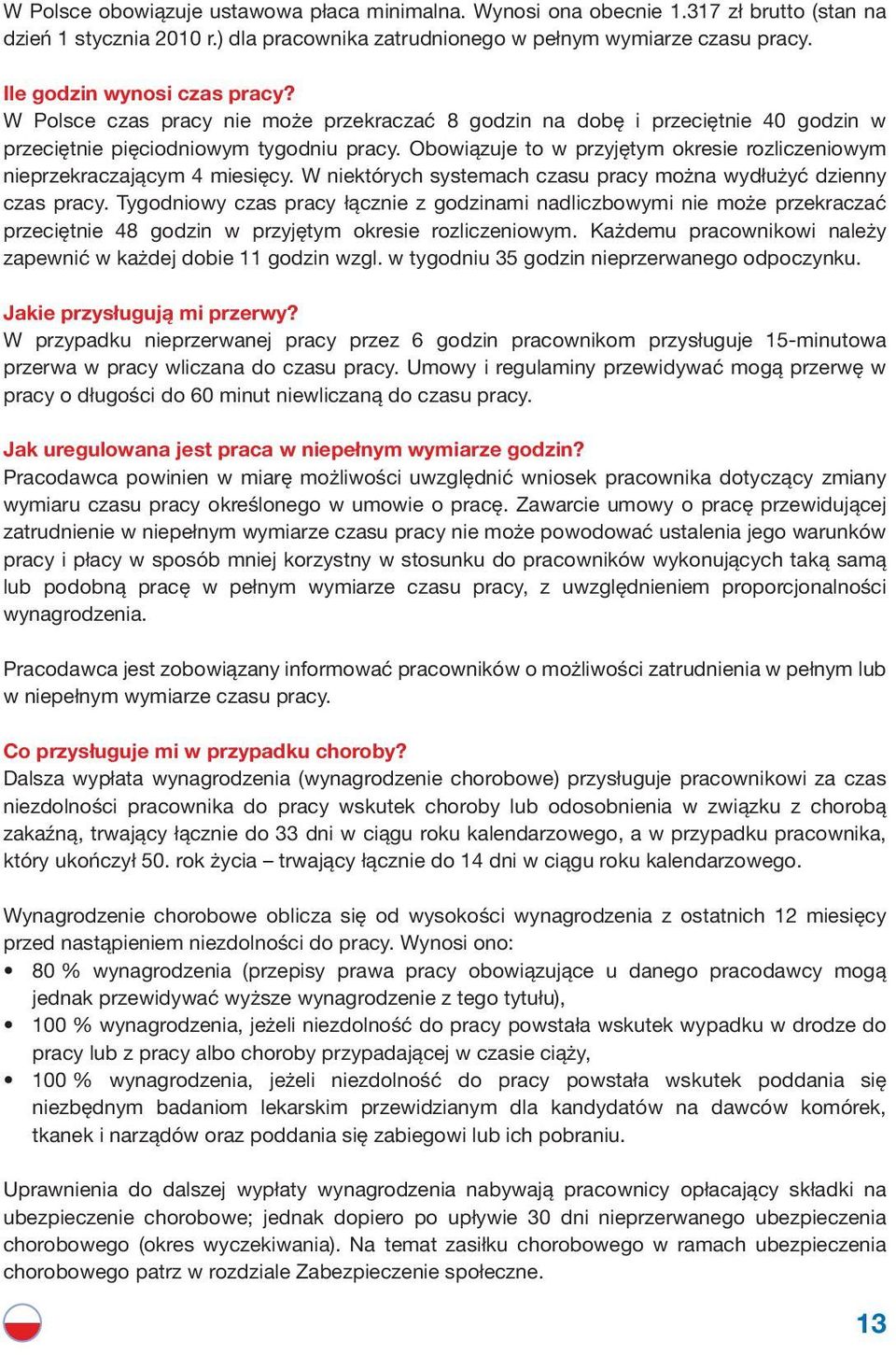 W Polsce obowiązuje ustawowa płaca minimalna. Wynosi ona obecnie 1.317 zł brutto (stan na dzień 1 stycznia 2010 r.) dla pracownika zatrudnionego w pełnym wymiarze czasu pracy.

Ile godzin wynosi czas pracy?
W Polsce czas pracy nie może przekraczać 8 godzin na dobę i przeciętnie 40 godzin w przeciętnie pięciodniowym tygodniu pracy. Obowiązuje to w przyjętym okresie rozliczeniowym nieprzekraczającym 4 miesięcy. W niektórych systemach czasu pracy można wydłużyć dzienny czas pracy. Tygodniowy czas pracy łącznie z godzinami nadliczbowymi nie może przekraczać przeciętnie 48 godzin w przyjętym okresie rozliczeniowym. Każdemu pracownikowi należy zapewnić w każdej dobie 11 godzin wzgl. w tygodniu 35 godzin nieprzerwanego odpoczynku.

Jakie przysługują mi przerwy?
W przypadku nieprzerwanej pracy przez 6 godzin pracownikom przysługuje 15-minutowa przerwa w pracy wliczana do czasu pracy. Umowy i regulaminy przewidywać mogą przerwę w pracy o długości do 60 minut niewliczaną do czasu pracy.

Jak uregulowana jest praca w niepełnym wymiarze godzin?
Pracodawca powinien w miarę możliwości uwzględnić wniosek pracownika dotyczący zmiany wymiaru czasu pracy określonego w umowie o pracę. Zawarcie umowy o pracę przewidującej zatrudnienie w niepełnym wymiarze czasu pracy nie może powodować ustalenia jego warunków pracy i płacy w sposób mniej korzystny w stosunku do pracowników wykonujących taką samą lub podobną pracę w pełnym wymiarze czasu pracy, z uwzględnieniem proporcjonalności wynagrodzenia.

Pracodawca jest zobowiązany informować pracowników o możliwości zatrudnienia w pełnym lub w niepełnym wymiarze czasu pracy.

Co przysługuje mi w przypadku choroby?
Dalsza wypłata wynagrodzenia (wynagrodzenie chorobowe) przysługuje pracownikowi za czas niezdolności pracownika do pracy wskutek choroby lub odosobnienia w związku z chorobą zakaźną, trwający łącznie do 33 dni w ciągu roku kalendarzowego, a w przypadku pracownika, który ukończył 50. rok życia – trwający łącznie do 14 dni w ciągu roku kalendarzowego.

Wynagrodzenie chorobowe oblicza się od wysokości wynagrodzenia z ostatnich 12 miesięcy przed nastąpieniem niezdolności do pracy. Wynosi ono:
• 80 % wynagrodzenia (przepisy prawa pracy obowiązujące u danego pracodawcy mogą jednak przewidywać wyższe wynagrodzenie z tego tytułu),
• 100 % wynagrodzenia, jeżeli niezdolność do pracy powstała wskutek wypadku w drodze do pracy lub z pracy albo choroby przypadającej w czasie ciąży,
• 100 % wynagrodzenia, jeżeli niezdolność do pracy powstała wskutek poddania się niezbędnym badaniom lekarskim przewidzianym dla kandydatów na dawców komórek, tkanek i narządów oraz poddania się zabiegowi lub ich pobraniu.

Uprawnienia do dalszej wypłaty wynagrodzenia nabywają pracownicy opłacający składki na ubezpieczenie chorobowe; jednak dopiero po upływie 30 dni nieprzerwanego ubezpieczenia chorobowego (okres wyczekiwania). Na temat zasiłku chorobowego w ramach ubezpieczenia chorobowego patrz w rozdziale Zabezpieczenie społeczne.

13